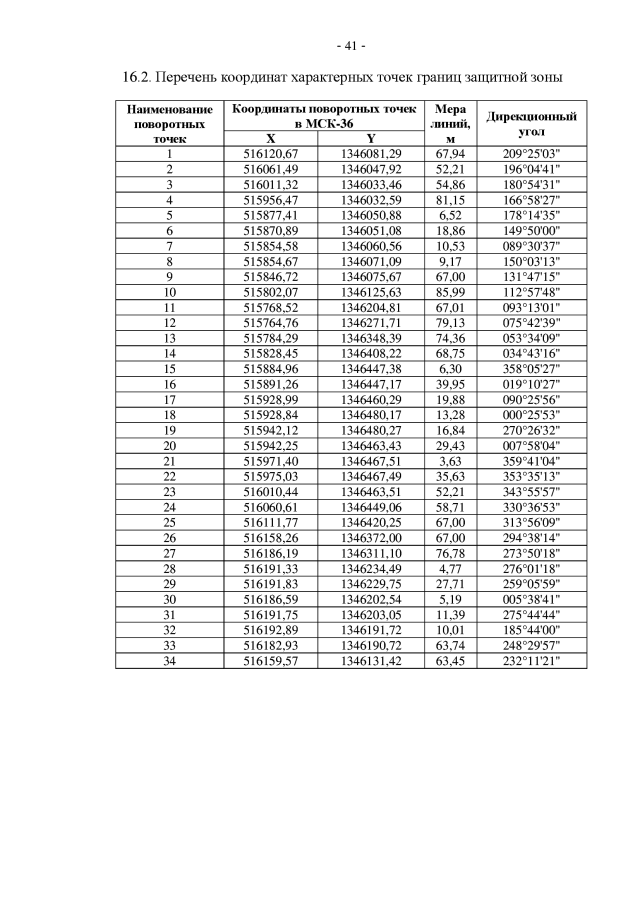 - 41 -

16.2. Перечень координат характерных точек границ защитной зоны

| Наименование поворотных точек | Координаты поворотных точек в МСК-36 X | Координаты поворотных точек в МСК-36 Y | Мера линий, м | Дирекционный угол |
|---|---|---|---|---|
| 1 | 516120,67 | 1346081,29 | 67,94 | 209°25'03" |
| 2 | 516061,49 | 1346047,92 | 52,21 | 196°04'41" |
| 3 | 516011,32 | 1346033,46 | 54,86 | 180°54'31" |
| 4 | 515956,47 | 1346032,59 | 81,15 | 166°58'27" |
| 5 | 515877,41 | 1346050,88 | 6,52 | 178°14'35" |
| 6 | 515870,89 | 1346051,08 | 18,86 | 149°50'00" |
| 7 | 515854,58 | 1346060,56 | 10,53 | 089°30'37" |
| 8 | 515854,67 | 1346071,09 | 9,17 | 150°03'13" |
| 9 | 515846,72 | 1346075,67 | 67,00 | 131°47'15" |
| 10 | 515802,07 | 1346125,63 | 85,99 | 112°57'48" |
| 11 | 515768,52 | 1346204,81 | 67,01 | 093°13'01" |
| 12 | 515764,76 | 1346271,71 | 79,13 | 075°42'39" |
| 13 | 515784,29 | 1346348,39 | 74,36 | 053°34'09" |
| 14 | 515828,45 | 1346408,22 | 68,75 | 034°43'16" |
| 15 | 515884,96 | 1346447,38 | 6,30 | 358°05'27" |
| 16 | 515891,26 | 1346447,17 | 39,95 | 019°10'27" |
| 17 | 515928,99 | 1346460,29 | 19,88 | 090°25'56" |
| 18 | 515928,84 | 1346480,17 | 13,28 | 000°25'53" |
| 19 | 515942,12 | 1346480,27 | 16,84 | 270°26'32" |
| 20 | 515942,25 | 1346463,43 | 29,43 | 007°58'04" |
| 21 | 515971,40 | 1346467,51 | 3,63 | 359°41'04" |
| 22 | 515975,03 | 1346467,49 | 35,63 | 353°35'13" |
| 23 | 516010,44 | 1346463,51 | 52,21 | 343°55'57" |
| 24 | 516060,61 | 1346449,06 | 58,71 | 330°36'53" |
| 25 | 516111,77 | 1346420,25 | 67,00 | 313°56'09" |
| 26 | 516158,26 | 1346372,00 | 67,00 | 294°38'14" |
| 27 | 516186,19 | 1346311,10 | 76,78 | 273°50'18" |
| 28 | 516191,33 | 1346234,49 | 4,77 | 276°01'18" |
| 29 | 516191,83 | 1346229,75 | 27,71 | 259°05'59" |
| 30 | 516186,59 | 1346202,54 | 5,19 | 005°38'41" |
| 31 | 516191,75 | 1346203,05 | 11,39 | 275°44'44" |
| 32 | 516192,89 | 1346191,72 | 10,01 | 185°44'00" |
| 33 | 516182,93 | 1346190,72 | 63,74 | 248°29'57" |
| 34 | 516159,57 | 1346131,42 | 63,45 | 232°11'21" |